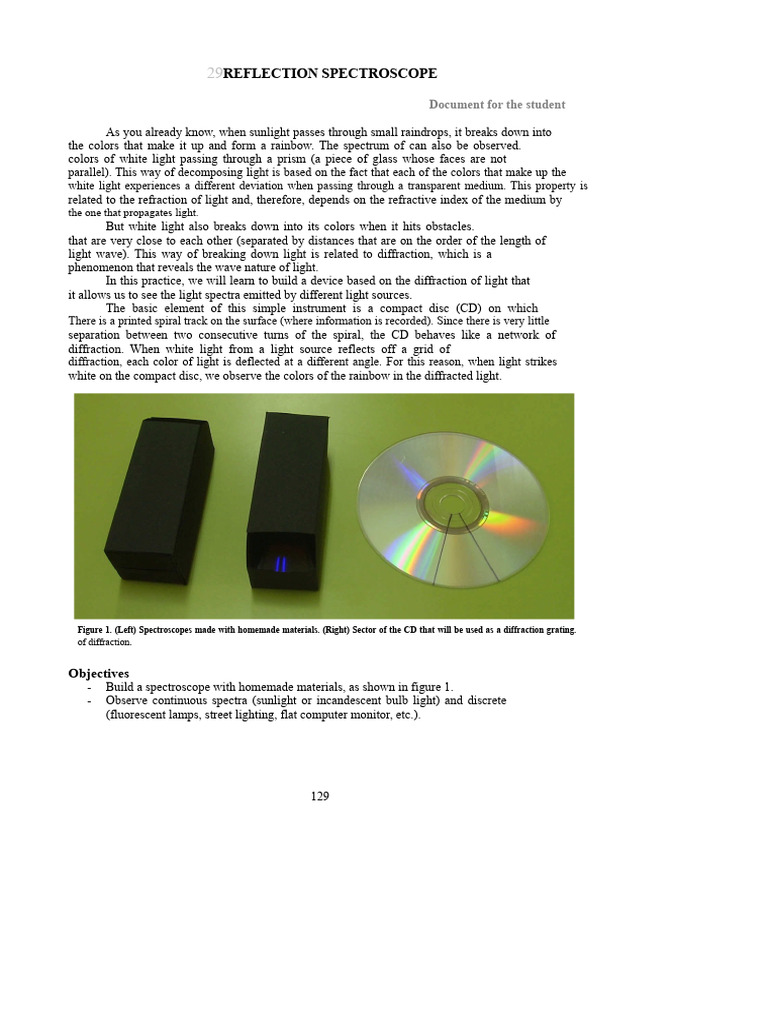 29REFLECTION SPECTROSCOPE

Document for the student

As you already know, when sunlight passes through small raindrops, it breaks down into the colors that make it up and form a rainbow. The spectrum of can also be observed. colors of white light passing through a prism (a piece of glass whose faces are not parallel). This way of decomposing light is based on the fact that each of the colors that make up the white light experiences a different deviation when passing through a transparent medium. This property is related to the refraction of light and, therefore, depends on the refractive index of the medium by the one that propagates light.

But white light also breaks down into its colors when it hits obstacles. that are very close to each other (separated by distances that are on the order of the length of light wave). This way of breaking down light is related to diffraction, which is a phenomenon that reveals the wave nature of light.

In this practice, we will learn to build a device based on the diffraction of light that it allows us to see the light spectra emitted by different light sources.

The basic element of this simple instrument is a compact disc (CD) on which There is a printed spiral track on the surface (where information is recorded). Since there is very little separation between two consecutive turns of the spiral, the CD behaves like a network of diffraction. When white light from a light source reflects off a grid of diffraction, each color of light is deflected at a different angle. For this reason, when light strikes white on the compact disc, we observe the colors of the rainbow in the diffracted light.

Figure 1. (Left) Spectroscopes made with homemade materials. (Right) Sector of the CD that will be used as a diffraction grating. of diffraction.

Objectives
- Build a spectroscope with homemade materials, as shown in figure 1.
- Observe continuous spectra (sunlight or incandescent bulb light) and discrete (fluorescent lamps, street lighting, flat computer monitor, etc.).

129